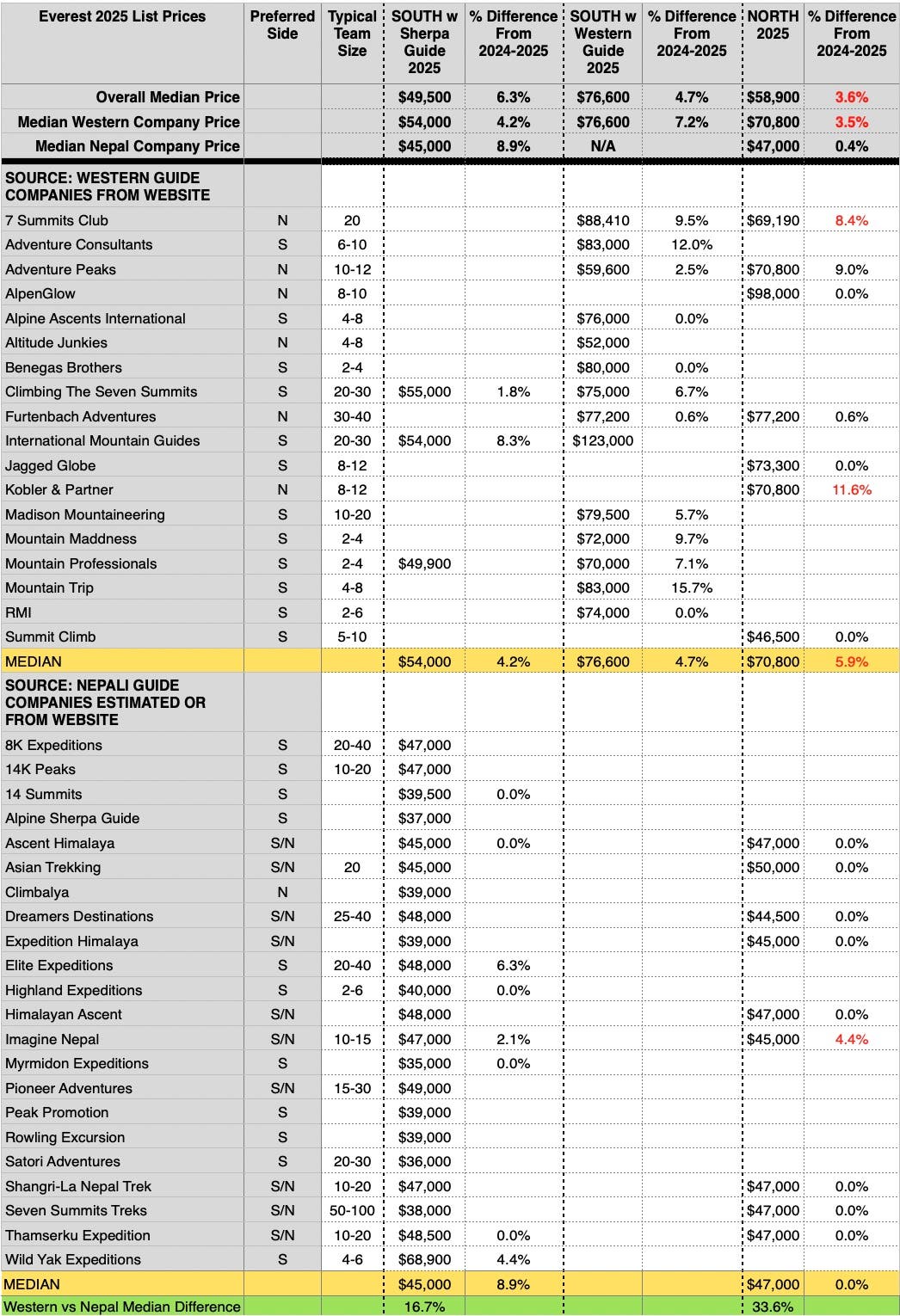 | Everest 2025 List Prices | Preferred Side | Typical Team Size | SOUTH w Sherpa Guide 2025 | % Difference From 2024-2025 | SOUTH w Western Guide 2025 | % Difference From 2024-2025 | NORTH 2025 | % Difference From 2024-2025 |
|---|---|---|---|---|---|---|---|---|
| Overall Median Price | | | $49,500 | 6.3% | $76,600 | 4.7% | $58,900 | 3.6% |
| Median Western Company Price | | | $54,000 | 4.2% | $76,600 | 7.2% | $70,800 | 3.5% |
| Median Nepal Company Price | | | $45,000 | 8.9% | N/A | | $47,000 | 0.4% |
| SOURCE: WESTERN GUIDE COMPANIES FROM WEBSITE | | | | | | | | |
| 7 Summits Club | N | 20 | | | $88,410 | 9.5% | $69,190 | 8.4% |
| Adventure Consultants | S | 6-10 | | | $83,000 | 12.0% | | |
| Adventure Peaks | N | 10-12 | | | $59,600 | 2.5% | $70,800 | 9.0% |
| AlpenGlow | N | 8-10 | | | | | $98,000 | 0.0% |
| Alpine Ascents International | S | 4-8 | | | $76,000 | 0.0% | | |
| Altitude Junkies | N | 4-8 | | | $52,000 | | | |
| Benegas Brothers | S | 2-4 | | | $80,000 | 0.0% | | |
| Climbing The Seven Summits | S | 20-30 | $55,000 | 1.8% | $75,000 | 6.7% | | |
| Furtenbach Adventures | N | 30-40 | | | $77,200 | 0.6% | $77,200 | 0.6% |
| International Mountain Guides | S | 20-30 | $54,000 | 8.3% | $123,000 | | | |
| Jagged Globe | S | 8-12 | | | | | $73,300 | 0.0% |
| Kobler & Partner | N | 8-12 | | | | | $70,800 | 11.6% |
| Madison Mountaineering | S | 10-20 | | | $79,500 | 5.7% | | |
| Mountain Maddness | S | 2-4 | | | $72,000 | 9.7% | | |
| Mountain Professionals | S | 2-4 | $49,900 | | $70,000 | 7.1% | | |
| Mountain Trip | S | 4-8 | | | $83,000 | 15.7% | | |
| RMI | S | 2-6 | | | $74,000 | 0.0% | | |
| Summit Climb | S | 5-10 | | | | | $46,500 | 0.0% |
| MEDIAN | | | $54,000 | 4.2% | $76,600 | 4.7% | $70,800 | 5.9% |
| SOURCE: NEPALI GUIDE COMPANIES ESTIMATED OR FROM WEBSITE | | | | | | | | |
| 8K Expeditions | S | 20-40 | $47,000 | | | | | |
| 14K Peaks | S | 10-20 | $47,000 | | | | | |
| 14 Summits | S | | $39,500 | 0.0% | | | | |
| Alpine Sherpa Guide | S | | $37,000 | | | | | |
| Ascent Himalaya | S/N | | $45,000 | 0.0% | | | $47,000 | 0.0% |
| Asian Trekking | S/N | 20 | $45,000 | | | | $50,000 | 0.0% |
| Climbalya | N | | $39,000 | | | | | |
| Dreamers Destinations | S/N | 25-40 | $48,000 | | | | $44,500 | 0.0% |
| Expedition Himalaya | S/N | | $39,000 | | | | $45,000 | 0.0% |
| Elite Expeditions | S | 20-40 | $48,000 | 6.3% | | | | |
| Highland Expeditions | S | 2-6 | $40,000 | 0.0% | | | | |
| Himalayan Ascent | S/N | | $48,000 | | | | $47,000 | 0.0% |
| Imagine Nepal | S/N | 10-15 | $47,000 | 2.1% | | | $45,000 | 4.4% |
| Myrmidon Expeditions | S | | $35,000 | 0.0% | | | | |
| Pioneer Adventures | S/N | 15-30 | $49,000 | | | | | |
| Peak Promotion | S | | $39,000 | | | | | |
| Rowling Excursion | S | | $39,000 | | | | | |
| Satori Adventures | S | 20-30 | $36,000 | | | | | |
| Shangri-La Nepal Trek | S/N | 10-20 | $47,000 | | | | $47,000 | 0.0% |
| Seven Summits Treks | S/N | 50-100 | $38,000 | | | | $47,000 | 0.0% |
| Thamserku Expedition | S/N | 10-20 | $48,500 | 0.0% | | | $47,000 | 0.0% |
| Wild Yak Expeditions | S | 4-6 | $68,900 | 4.4% | | | | |
| MEDIAN | | | $45,000 | 8.9% | | | $47,000 | 0.0% |
| Western vs Nepal Median Difference | | | 16.7% | | | | 33.6% | |